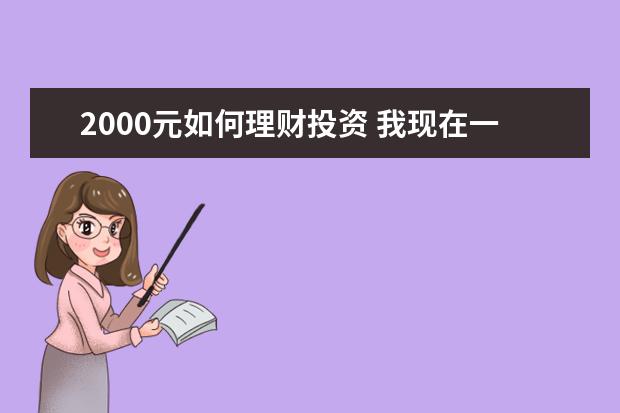 2000元如何理财投资 我现在一